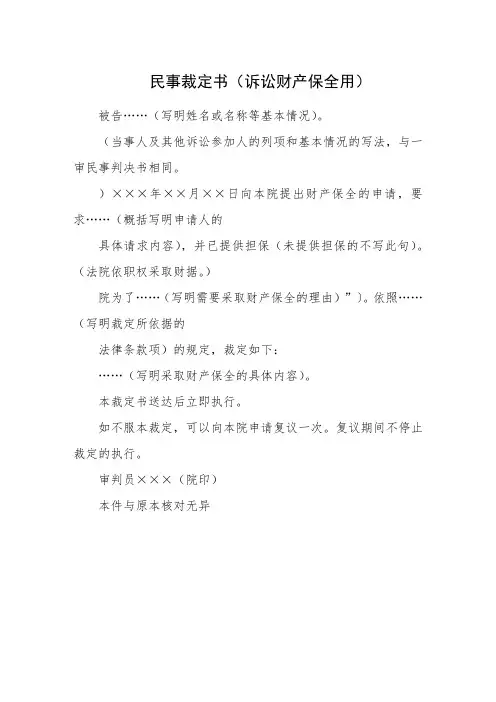 民事裁定书（诉讼财产保全用）

被告……（写明姓名或名称等基本情况）。

（当事人及其他诉讼参加人的列项和基本情况的写法，与一审民事判决书相同。

）×××年××月××日向本院提出财产保全的申请，要求……（概括写明申请人的

具体请求内容），并已提供担保（未提供担保的不写此句）。（法院依职权采取财据。）

院为了……（写明需要采取财产保全的理由）”）。依照……（写明裁定所依据的

法律条款项）的规定，裁定如下：

……（写明采取财产保全的具体内容）。

本裁定书送达后立即执行。

如不服本裁定，可以向本院申请复议一次。复议期间不停止裁定的执行。

审判员×××（院印）

本件与原本核对无异